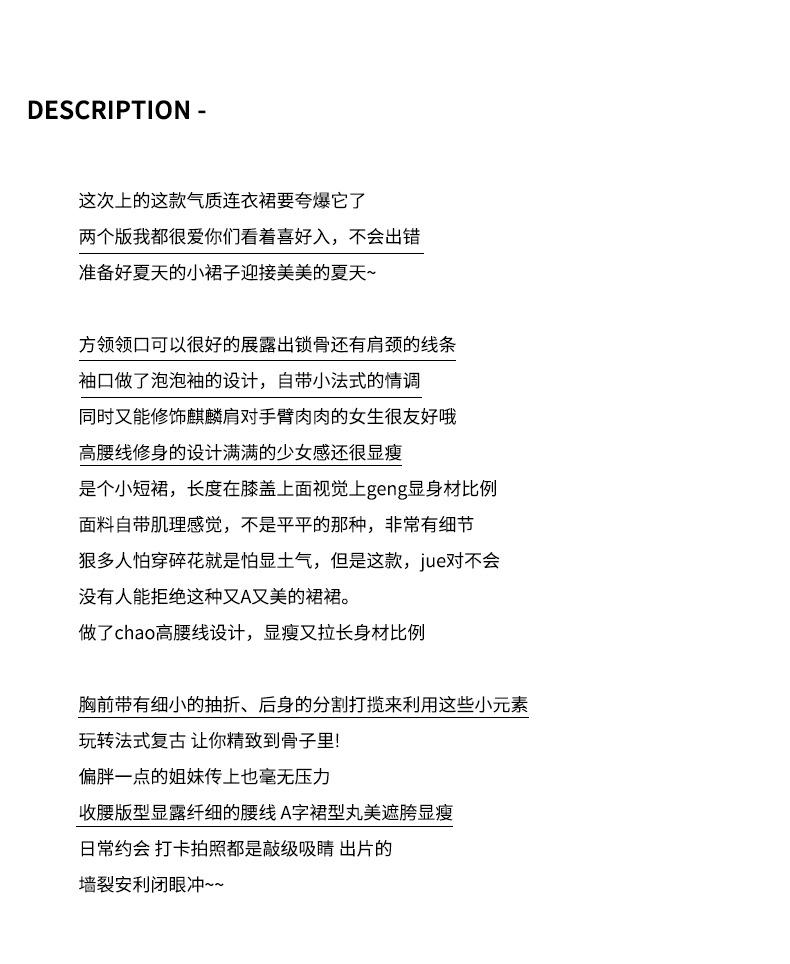 DESCRIPTION -

这次上的这款气质连衣裙要夸爆它了
两个版我都很爱你们看着喜好入，不会出错
准备好夏天的小裙子迎接美美的夏天~

方领领口可以很好的展露出锁骨还有肩颈的线条
袖口做了泡泡袖的设计，自带小法式的情调
同时又能修饰麒麟肩对手臂肉肉的女生很友好哦
高腰线修身的设计满满的少女感还很显瘦
是个小短裙，长度在膝盖上面视觉上geng显身材比例
面料自带肌理感觉，不是平平的那种，非常有细节
狠多人怕穿碎花就是怕显土气，但是这款，jue对不会
没有人能拒绝这种又A又美的裙裙。
做了chao高腰线设计，显瘦又拉长身材比例

胸前带有细小的抽折、后身的分割打揽来利用这些小元素
玩转法式复古 让你精致到骨子里!
偏胖一点的姐妹传上也毫无压力
收腰版型显露纤细的腰线 A字裙型丸美遮胯显瘦
日常约会 打卡拍照都是敲级吸睛 出片的
墙裂安利闭眼冲~~